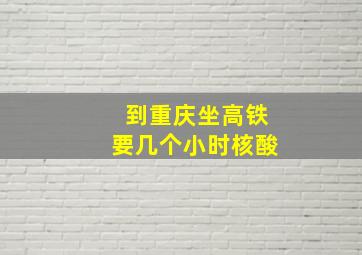 到重庆坐高铁
要几个小时核酸